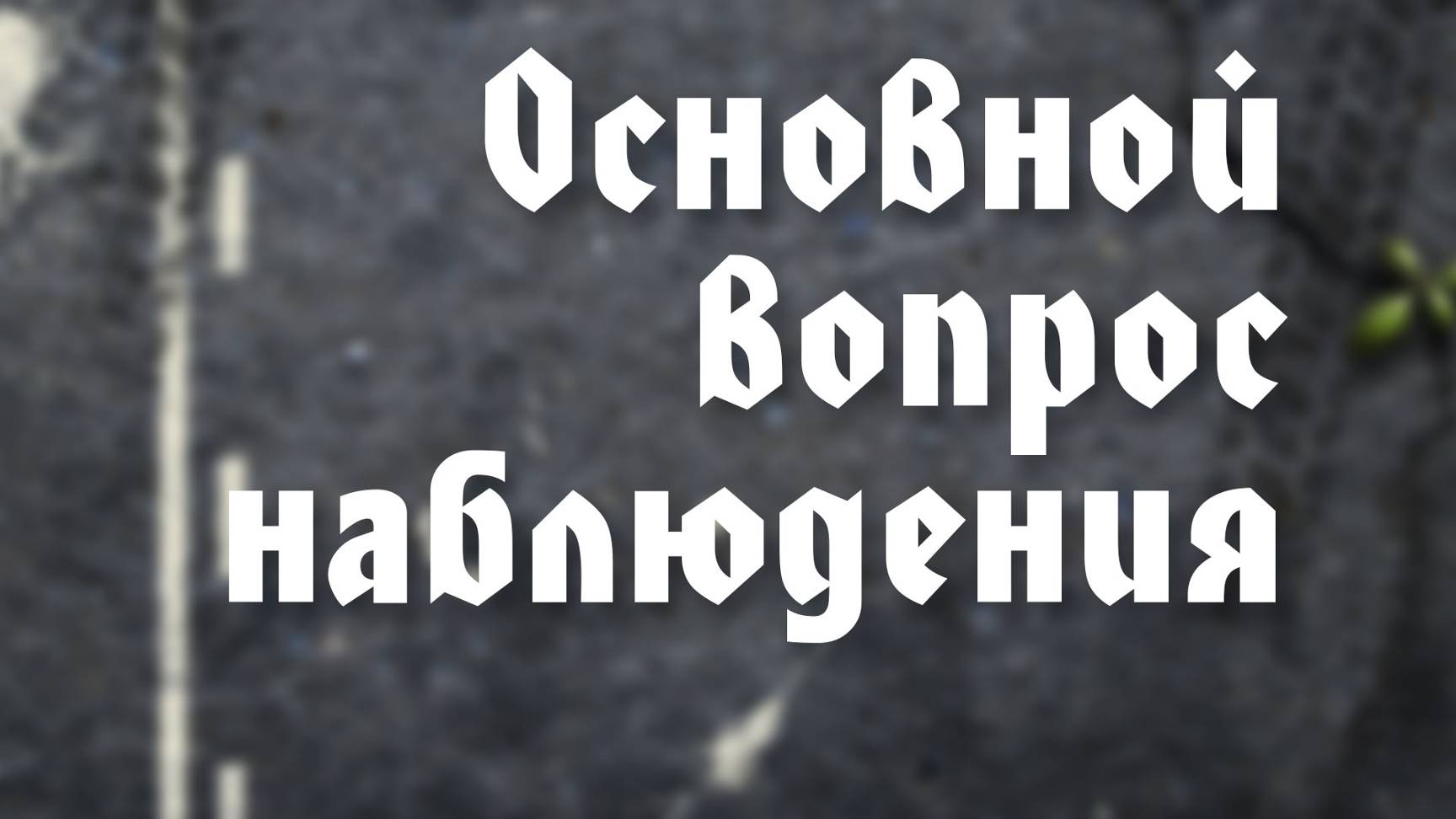 Основной
вопрос
наблюдения